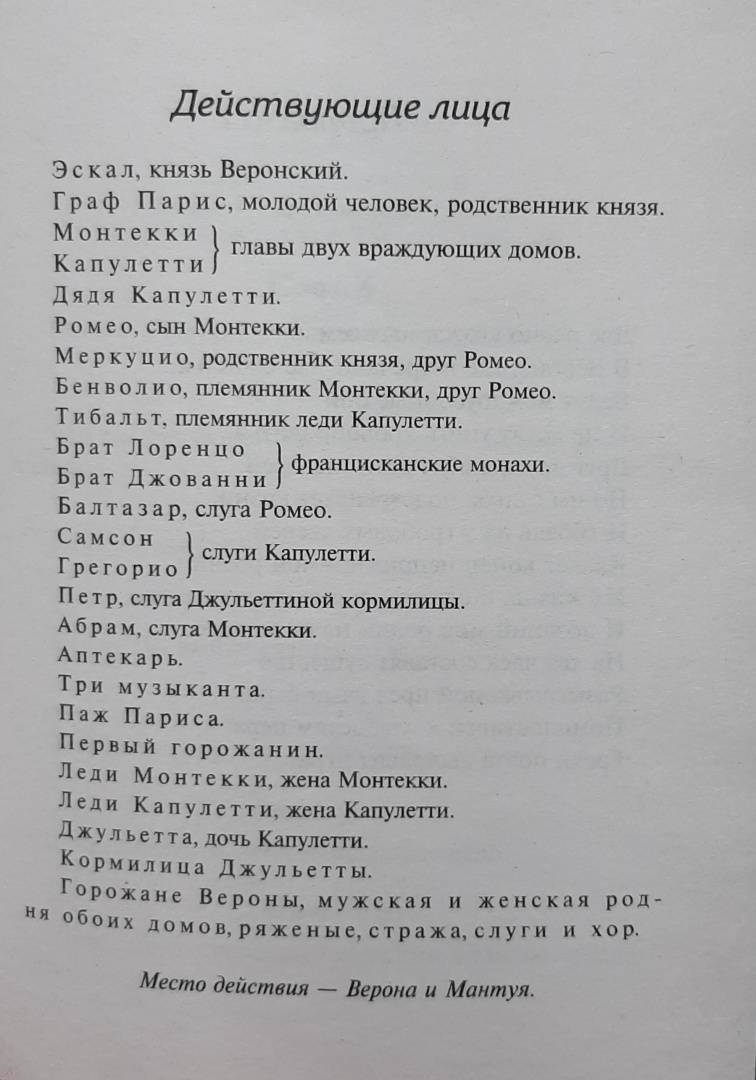 Действующие лица

Эскал, князь Веронский.
Граф Парис, молодой человек, родственник князя.
Монтекки
Капулетти } главы двух враждующих домов.
Дядя Капулетти.
Ромео, сын Монтекки.
Меркуцио, родственник князя, друг Ромео.
Бенволио, племянник Монтекки, друг Ромео.
Тибальт, племянник леди Капулетти.
Брат Лоренцо
Брат Джованни } францисканские монахи.
Балтазар, слуга Ромео.
Самсон
Грегорио } слуги Капулетти.
Петр, слуга Джульеттиной кормилицы.
Абрам, слуга Монтекки.
Аптекарь.
Три музыканта.
Паж Париса.
Первый горожанин.
Леди Монтекки, жена Монтекки.
Леди Капулетти, жена Капулетти.
Джульетта, дочь Капулетти.
Кормилица Джульетты.
Горожане Вероны, мужская и женская родня обоих домов, ряженые, стража, слуги и хор.

Место действия — Верона и Мантуя.